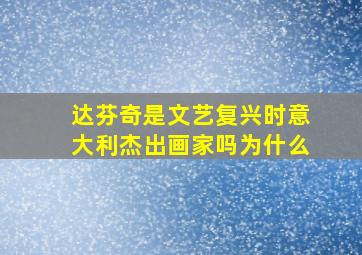 达芬奇是文艺复兴时意大利杰出画家吗为什么